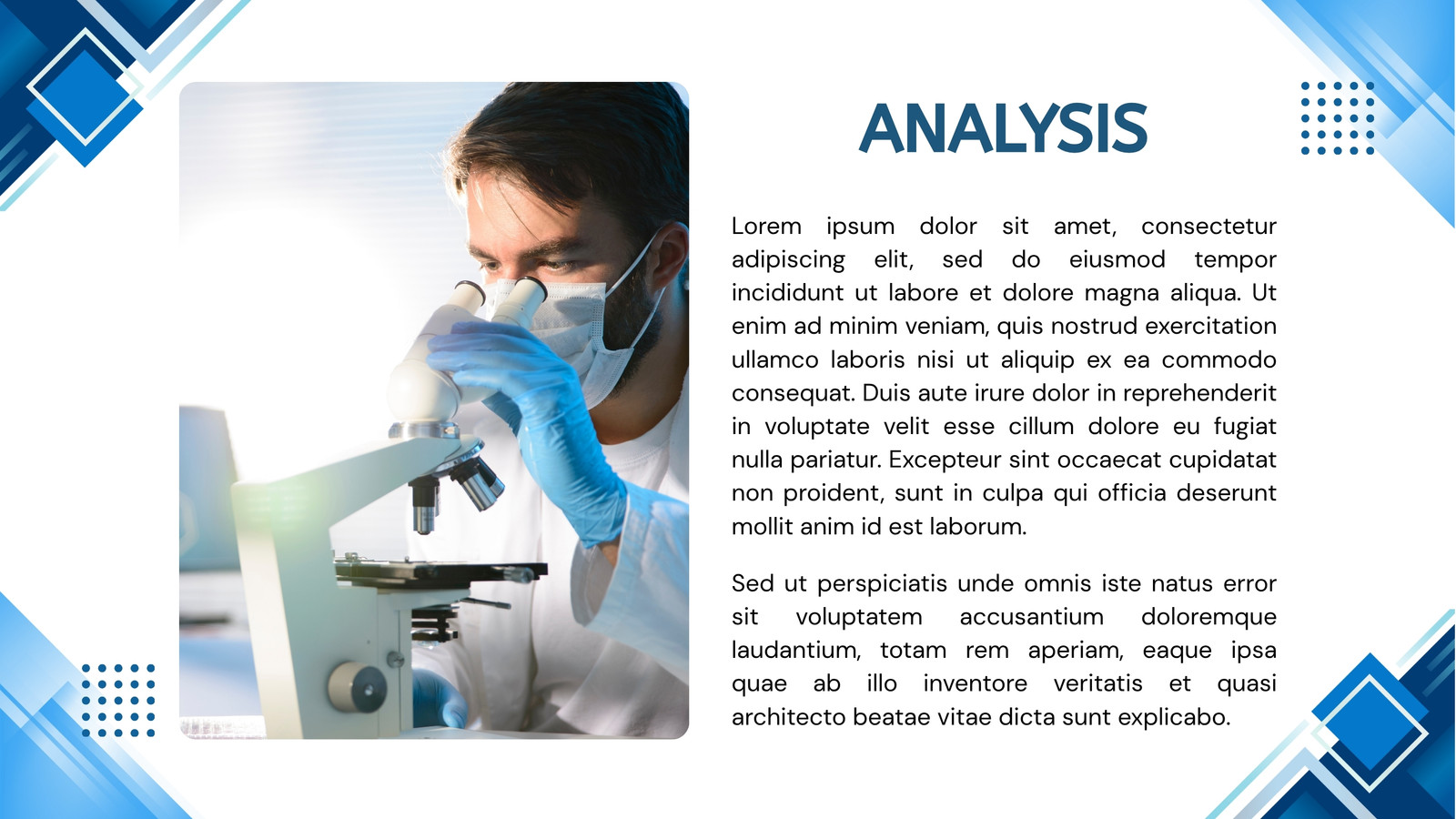 ANALYSIS

Lorem ipsum dolor sit amet, consectetur adipiscing elit, sed do eiusmod tempor incididunt ut labore et dolore magna aliqua. Ut enim ad minim veniam, quis nostrud exercitation ullamco laboris nisi ut aliquip ex ea commodo consequat. Duis aute irure dolor in reprehenderit in voluptate velit esse cillum dolore eu fugiat nulla pariatur. Excepteur sint occaecat cupidatat non proident, sunt in culpa qui officia deserunt mollit anim id est laborum.

Sed ut perspiciatis unde omnis iste natus error sit voluptatem accusantium doloremque laudantium, totam rem aperiam, eaque ipsa quae ab illo inventore veritatis et quasi architecto beatae vitae dicta sunt explicabo.